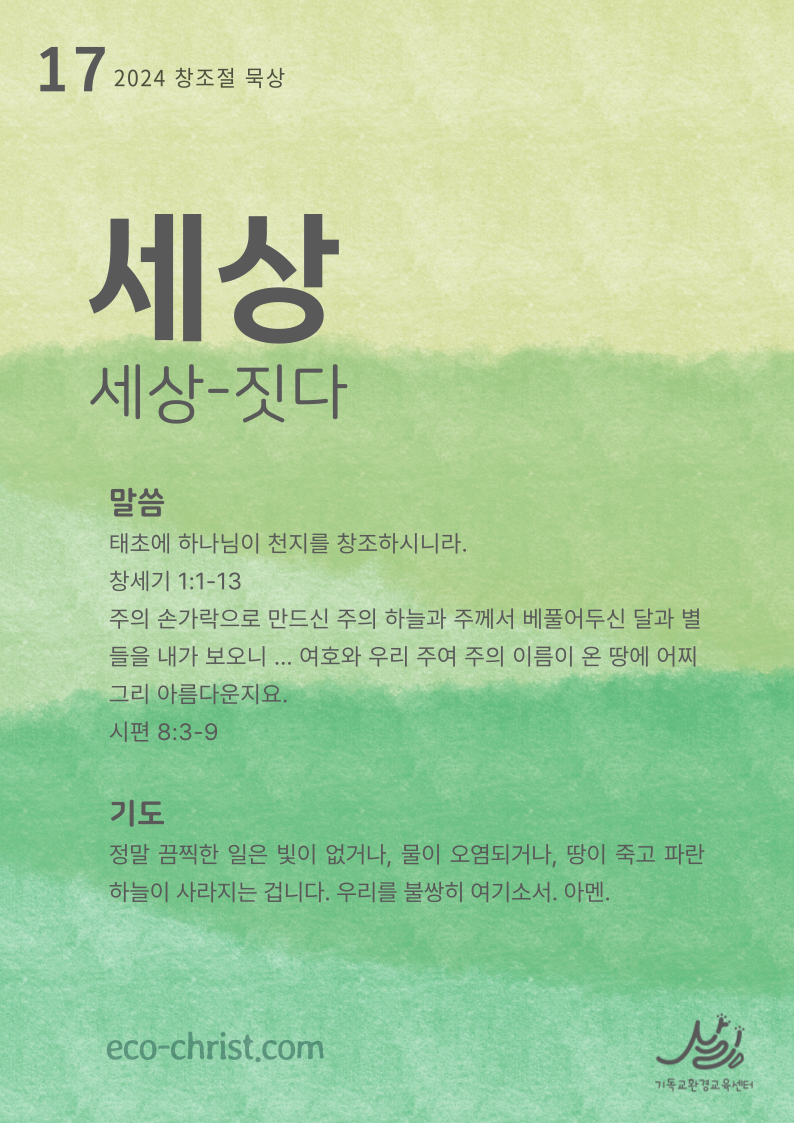 17 2024 창조절 묵상

세상

세상-짓다

말씀

태초에 하나님이 천지를 창조하시니라.

창세기 1:1-13

주의 손가락으로 만드신 주의 하늘과 주께서 베풀어두신 달과 별들을 내가 보오니 ... 여호와 우리 주여 주의 이름이 온 땅에 어찌 그리 아름다운지요.

시편 8:3-9

기도

정말 끔찍한 일은 빛이 없거나, 물이 오염되거나, 땅이 죽고 파란 하늘이 사라지는 겁니다. 우리를 불쌍히 여기소서. 아멘.

eco-christ.com

기독교환경교육센터